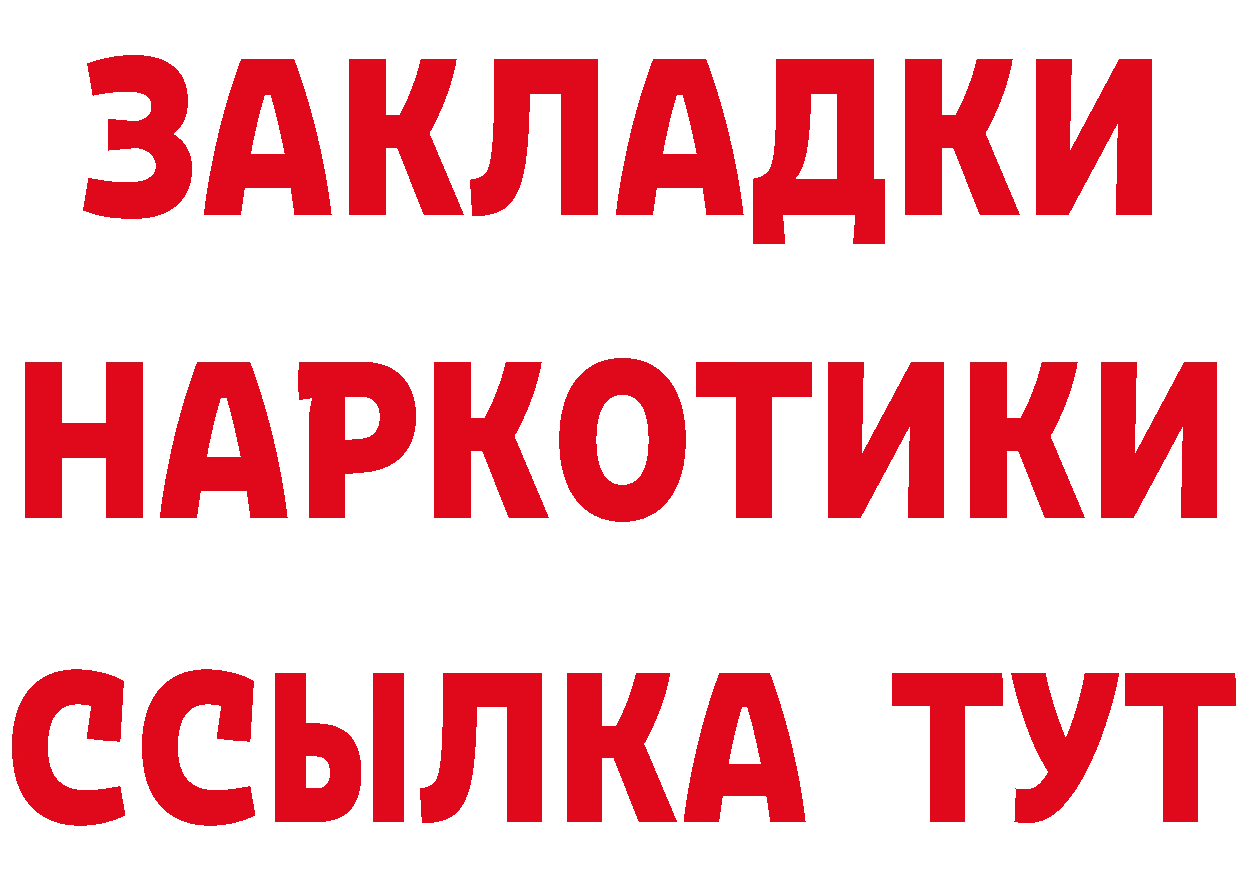 ЗАКЛАДКИ НАРКОТИКИ ССЫЛКА ТУТ